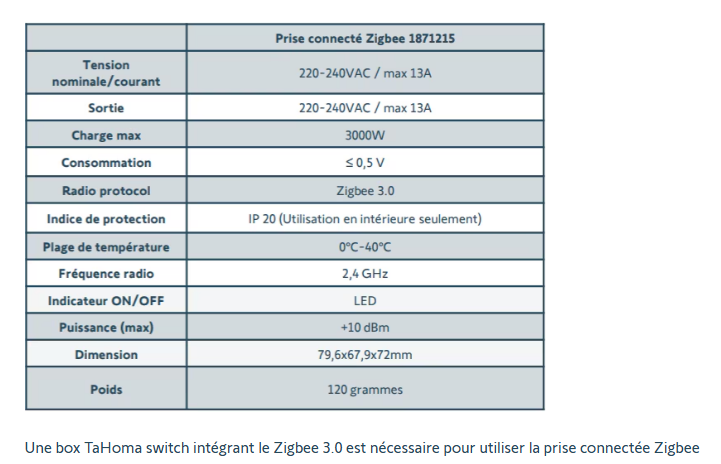 | | Prise connecté Zigbee 1871215 |
|---|---|
| Tension nominale/courant | 220-240VAC / max 13A |
| Sortie | 220-240VAC / max 13A |
| Charge max | 3000W |
| Consommation | ≤ 0,5 V |
| Radio protocol | Zigbee 3.0 |
| Indice de protection | IP 20 (Utilisation en intérieure seulement) |
| Plage de température | 0°C-40°C |
| Fréquence radio | 2,4 GHz |
| Indicateur ON/OFF | LED |
| Puissance (max) | +10 dBm |
| Dimension | 79,6x67,9x72mm |
| Poids | 120 grammes |

Une box TaHoma switch intégrant le Zigbee 3.0 est nécessaire pour utiliser la prise connectée Zigbee